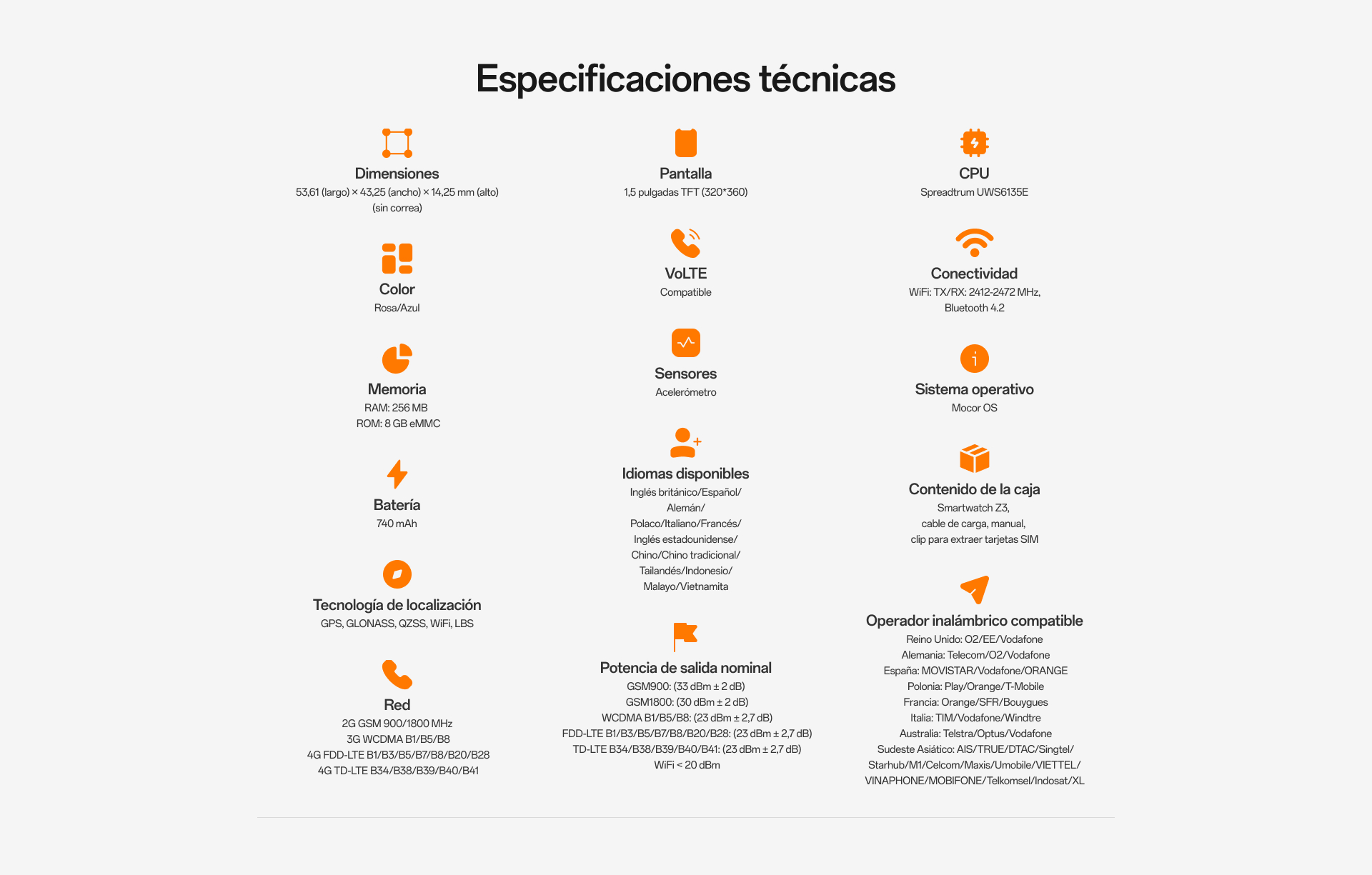 Especificaciones técnicas

Dimensiones
53,61 (largo) × 43,25 (ancho) × 14,25 mm (alto) (sin correa)

Color
Rosa/Azul

Memoria
RAM: 256 MB
ROM: 8 GB eMMC

Batería
740 mAh

Tecnología de localización
GPS, GLONASS, QZSS, WiFi, LBS

Red
2G GSM 900/1800 MHz
3G WCDMA B1/B5/B8
4G FDD-LTE B1/B3/B5/B7/B8/B20/B28
4G TD-LTE B34/B38/B39/B40/B41

Pantalla
1,5 pulgadas TFT (320*360)

VoLTE
Compatible

Sensores
Acelerómetro

Idiomas disponibles
Inglés británico/Español/ Alemán/ Polaco/Italiano/Francés/ Inglés estadounidense/ Chino/Chino tradicional/ Tailandés/Indonesio/ Malayo/Vietnamita

Potencia de salida nominal
GSM900: (33 dBm ± 2 dB)
GSM1800: (30 dBm ± 2 dB)
WCDMA B1/B5/B8: (23 dBm ± 2,7 dB)
FDD-LTE B1/B3/B5/B7/B8/B20/B28: (23 dBm ± 2,7 dB)
TD-LTE B34/B38/B39/B40/B41: (23 dBm ± 2,7 dB)
WiFi < 20 dBm

CPU
Spreadtrum UWS6135E

Conectividad
WiFi: TX/RX: 2412-2472 MHz, Bluetooth 4.2

Sistema operativo
Mocor OS

Contenido de la caja
Smartwatch Z3, cable de carga, manual, clip para extraer tarjetas SIM

Operador inalámbrico compatible
Reino Unido: O2/EE/Vodafone
Alemania: Telecom/O2/Vodafone
España: MOVISTAR/Vodafone/ORANGE
Polonia: Play/Orange/T-Mobile
Francia: Orange/SFR/Bouygues
Italia: TIM/Vodafone/Windtre
Australia: Telstra/Optus/Vodafone
Sudeste Asiático: AIS/TRUE/DTAC/Singtel/ Starhub/M1/Celcom/Maxis/Umobile/VIETTEL/ VINAPHONE/MOBIFONE/Telkomsel/Indosat/XL